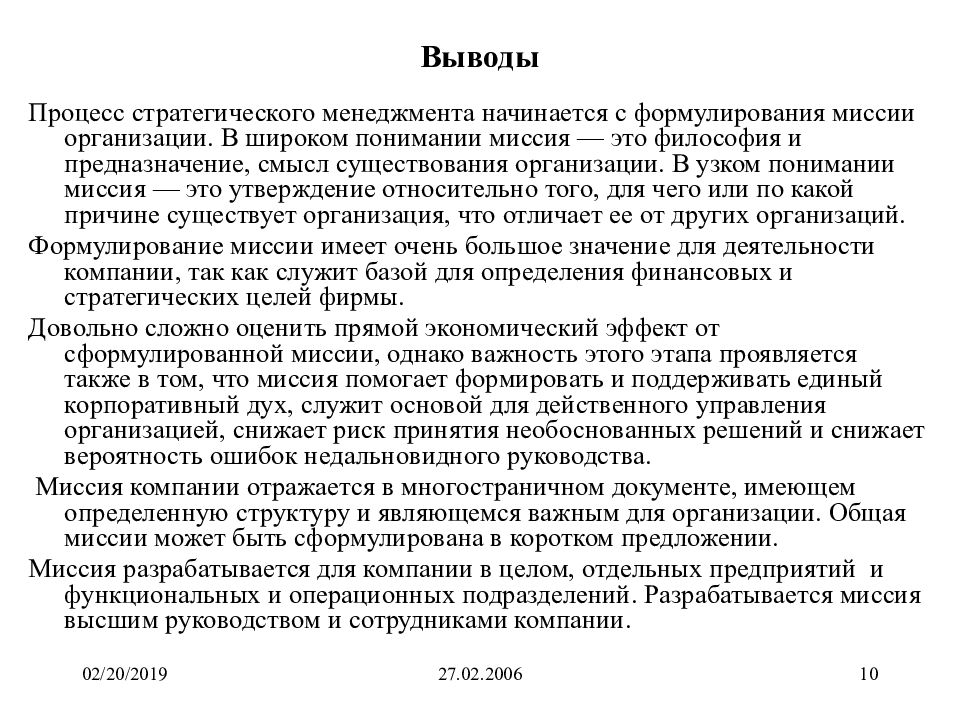 Выводы

Процесс стратегического менеджмента начинается с формулирования миссии организации. В широком понимании миссия — это философия и предназначение, смысл существования организации. В узком понимании миссия — это утверждение относительно того, для чего или по какой причине существует организация, что отличает ее от других организаций.

Формулирование миссии имеет очень большое значение для деятельности компании, так как служит базой для определения финансовых и стратегических целей фирмы.

Довольно сложно оценить прямой экономический эффект от сформулированной миссии, однако важность этого этапа проявляется также в том, что миссия помогает формировать и поддерживать единый корпоративный дух, служит основой для действенного управления организацией, снижает риск принятия необоснованных решений и снижает вероятность ошибок недальновидного руководства.

Миссия компании отражается в многостраничном документе, имеющем определенную структуру и являющемся важным для организации. Общая миссии может быть сформулирована в коротком предложении.

Миссия разрабатывается для компании в целом, отдельных предприятий и функциональных и операционных подразделений. Разрабатывается миссия высшим руководством и сотрудниками компании.

02/20/2019 27.02.2006 10